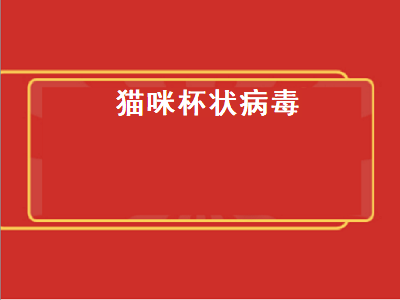 猫咪杯状病毒